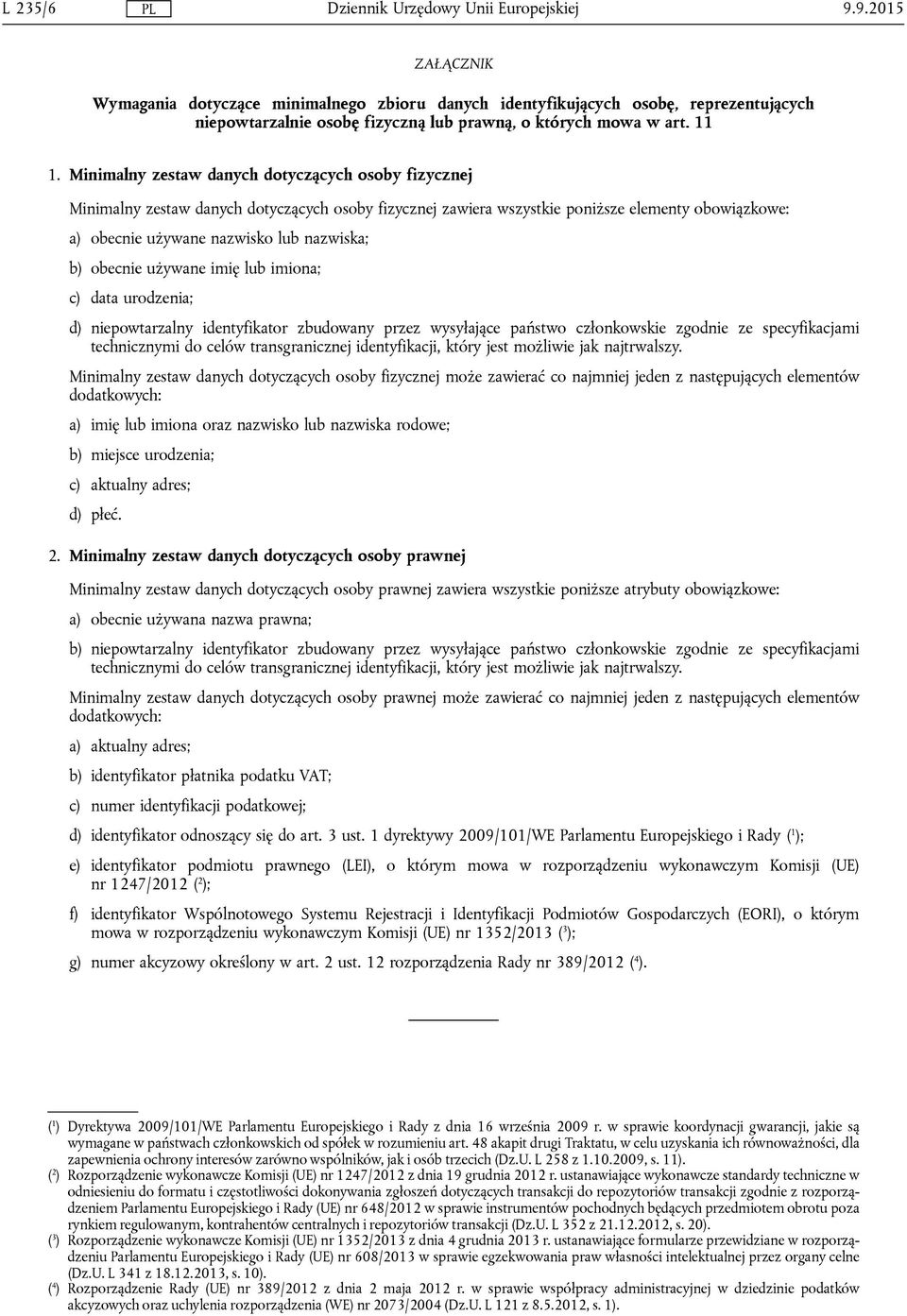 L 235/6 PL Dziennik Urzędowy Unii Europejskiej 9.9.2015

ZAŁĄCZNIK

Wymagania dotyczące minimalnego zbioru danych identyfikujących osobę, reprezentujących niepowtarzalnie osobę fizyczną lub prawną, o których mowa w art. 11

1. Minimalny zestaw danych dotyczących osoby fizycznej

Minimalny zestaw danych dotyczących osoby fizycznej zawiera wszystkie poniższe elementy obowiązkowe:

a) obecnie używane nazwisko lub nazwiska;

b) obecnie używane imię lub imiona;

c) data urodzenia;

d) niepowtarzalny identyfikator zbudowany przez wysyłające państwo członkowskie zgodnie ze specyfikacjami technicznymi do celów transgranicznej identyfikacji, który jest możliwie jak najtrwalszy.

Minimalny zestaw danych dotyczących osoby fizycznej może zawierać co najmniej jeden z następujących elementów dodatkowych:

a) imię lub imiona oraz nazwisko lub nazwiska rodowe;

b) miejsce urodzenia;

c) aktualny adres;

d) płeć.

2. Minimalny zestaw danych dotyczących osoby prawnej

Minimalny zestaw danych dotyczących osoby prawnej zawiera wszystkie poniższe atrybuty obowiązkowe:

a) obecnie używana nazwa prawna;

b) niepowtarzalny identyfikator zbudowany przez wysyłające państwo członkowskie zgodnie ze specyfikacjami technicznymi do celów transgranicznej identyfikacji, który jest możliwie jak najtrwalszy.

Minimalny zestaw danych dotyczących osoby prawnej może zawierać co najmniej jeden z następujących elementów dodatkowych:

a) aktualny adres;

b) identyfikator płatnika podatku VAT;

c) numer identyfikacji podatkowej;

d) identyfikator odnoszący się do art. 3 ust. 1 dyrektywy 2009/101/WE Parlamentu Europejskiego i Rady ($^1$);

e) identyfikator podmiotu prawnego (LEI), o którym mowa w rozporządzeniu wykonawczym Komisji (UE) nr 1247/2012 ($^2$);

f) identyfikator Wspólnotowego Systemu Rejestracji i Identyfikacji Podmiotów Gospodarczych (EORI), o którym mowa w rozporządzeniu wykonawczym Komisji (UE) nr 1352/2013 ($^3$);

g) numer akcyzowy określony w art. 2 ust. 12 rozporządzenia Rady nr 389/2012 ($^4$).

($^1$) Dyrektywa 2009/101/WE Parlamentu Europejskiego i Rady z dnia 16 września 2009 r. w sprawie koordynacji gwarancji, jakie są wymagane w państwach członkowskich od spółek w rozumieniu art. 48 akapit drugi Traktatu, w celu uzyskania ich równoważności, dla zapewnienia ochrony interesów zarówno wspólników, jak i osób trzecich (Dz.U. L 258 z 1.10.2009, s. 11).
($^2$) Rozporządzenie wykonawcze Komisji (UE) nr 1247/2012 z dnia 19 grudnia 2012 r. ustanawiające wykonawcze standardy techniczne w odniesieniu do formatu i częstotliwości dokonywania zgłoszeń dotyczących transakcji do repozytoriów transakcji zgodnie z rozporządzeniem Parlamentu Europejskiego i Rady (UE) nr 648/2012 w sprawie instrumentów pochodnych będących przedmiotem obrotu poza rynkiem regulowanym, kontrahentów centralnych i repozytoriów transakcji (Dz.U. L 352 z 21.12.2012, s. 20).
($^3$) Rozporządzenie wykonawcze Komisji (UE) nr 1352/2013 z dnia 4 grudnia 2013 r. ustanawiające formularze przewidziane w rozporządzeniu Parlamentu Europejskiego i Rady (UE) nr 608/2013 w sprawie egzekwowania praw własności intelektualnej przez organy celne (Dz.U. L 341 z 18.12.2013, s. 10).
($^4$) Rozporządzenie Rady (UE) nr 389/2012 z dnia 2 maja 2012 r. w sprawie współpracy administracyjnej w dziedzinie podatków akcyzowych oraz uchylenia rozporządzenia (WE) nr 2073/2004 (Dz.U. L 121 z 8.5.2012, s. 1).